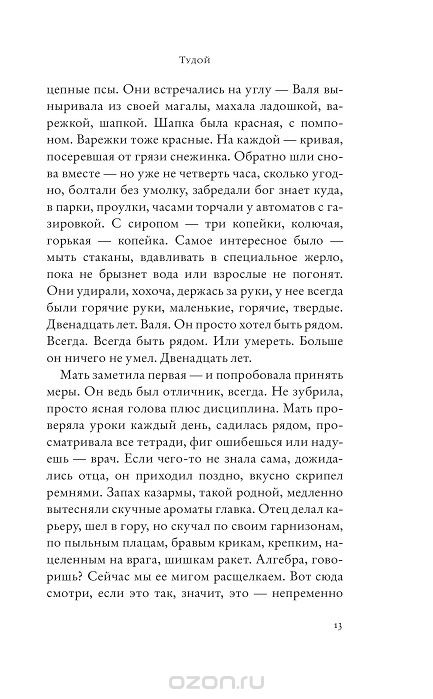 Тудой

цепные псы. Они встречались на углу — Валя выныривала из своей магалы, махала ладошкой, варежкой, шапкой. Шапка была красная, с помпоном. Варежки тоже красные. На каждой — кривая, посеревшая от грязи снежинка. Обратно шли снова вместе — но уже не четверть часа, сколько угодно, болтали без умолку, забредали бог знает куда, в парки, проулки, часами торчали у автоматов с газировкой. С сиропом — три копейки, колючая, горькая — копейка. Самое интересное было — мыть стаканы, вдавливать в специальное жерло, пока не брызнет вода или взрослые не погонят. Они удирали, хохоча, держась за руки, у нее всегда были горячие руки, маленькие, горячие, твердые. Двенадцать лет. Валя. Он просто хотел быть рядом. Всегда. Всегда быть рядом. Или умереть. Больше он ничего не умел. Двенадцать лет.

Мать заметила первая — и попробовала принять меры. Он ведь был отличник, всегда. Не зубрила, просто ясная голова плюс дисциплина. Мать проверяла уроки каждый день, садилась рядом, просматривала все тетради, фиг ошибешься или надуешь — врач. Если чего-то не знала сама, дожидались отца, он приходил поздно, вкусно скрипел ремнями. Запах казармы, такой родной, медленно вытесняли скучные ароматы главка. Отец делал карьеру, шел в гору, но скучал по своим гарнизонам, по пыльным плацам, бравым крикам, крепким, нацеленным на врага, шишкам ракет. Алгебра, говоришь? Сейчас мы ее мигом расщелкаем. Вот сюда смотри, если это так, значит, это — непременно

13

ozon.ru